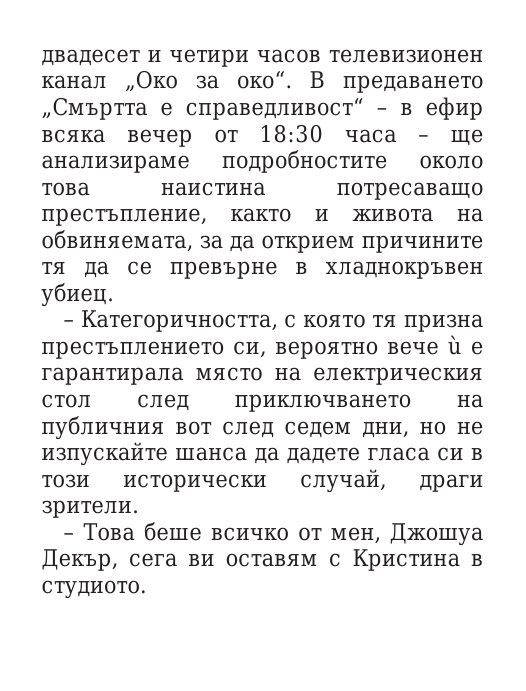 двадесет и четири часов телевизионен канал „Око за око“. В предаването „Смъртта е справедливост“ – в ефир всяка вечер от 18:30 часа – ще анализираме подробностите около това наистина потресаващо престъпление, както и живота на обвиняемата, за да открием причините тя да се превърне в хладнокръвен убиец.

– Категоричността, с която тя призна престъплението си, вероятно вече ѝ е гарантирала място на електрическия стол след приключването на публичния вот след седем дни, но не изпускайте шанса да дадете гласа си в този исторически случай, драги зрители.

– Това беше всичко от мен, Джошуа Декър, сега ви оставям с Кристина в студиото.